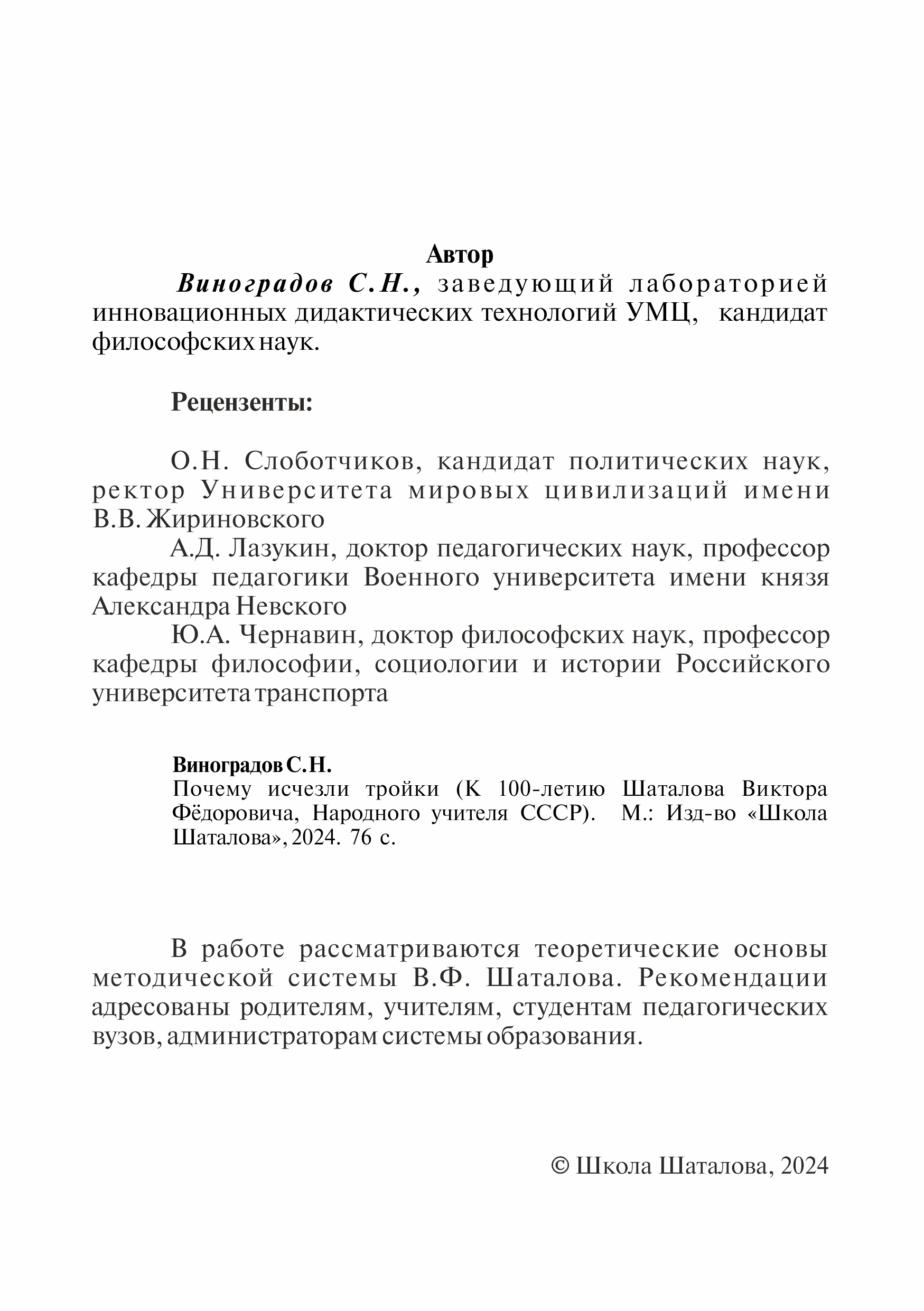 Автор

Виноградов С.Н., заведующий лабораторией инновационных дидактических технологий УМЦ, кандидат философских наук.

Рецензенты:

О.Н. Слоботчиков, кандидат политических наук, ректор Университета мировых цивилизаций имени В.В. Жириновского

А.Д. Лазукин, доктор педагогических наук, профессор кафедры педагогики Военного университета имени князя Александра Невского

Ю.А. Чернавин, доктор философских наук, профессор кафедры философии, социологии и истории Российского университета транспорта

Виноградов С.Н.
Почему исчезли тройки (К 100-летию Шаталова Виктора Фёдоровича, Народного учителя СССР). М.: Изд-во «Школа Шаталова», 2024. 76 с.

В работе рассматриваются теоретические основы методической системы В.Ф. Шаталова. Рекомендации адресованы родителям, учителям, студентам педагогических вузов, администраторам системы образования.

© Школа Шаталова, 2024